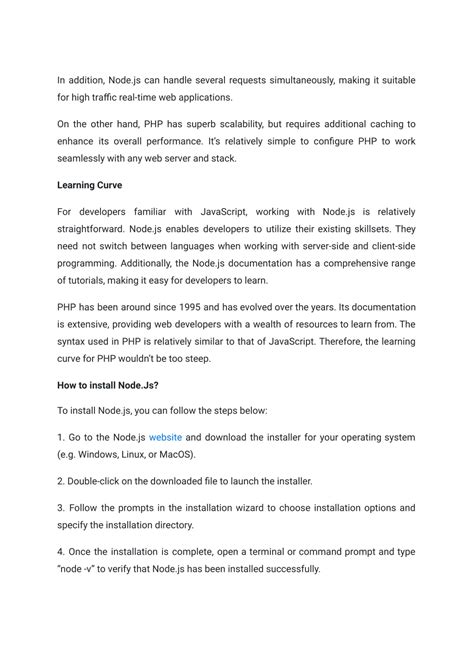 In addition, Node.js can handle several requests simultaneously, making it suitable for high traffic real-time web applications.

On the other hand, PHP has superb scalability, but requires additional caching to enhance its overall performance. It's relatively simple to configure PHP to work seamlessly with any web server and stack.

Learning Curve

For developers familiar with JavaScript, working with Node.js is relatively straightforward. Node.js enables developers to utilize their existing skillsets. They need not switch between languages when working with server-side and client-side programming. Additionally, the Node.js documentation has a comprehensive range of tutorials, making it easy for developers to learn.

PHP has been around since 1995 and has evolved over the years. Its documentation is extensive, providing web developers with a wealth of resources to learn from. The syntax used in PHP is relatively similar to that of JavaScript. Therefore, the learning curve for PHP wouldn't be too steep.

How to install Node.Js?

To install Node.js, you can follow the steps below:

1. Go to the Node.js website and download the installer for your operating system (e.g. Windows, Linux, or MacOS).

2. Double-click on the downloaded file to launch the installer.

3. Follow the prompts in the installation wizard to choose installation options and specify the installation directory.

4. Once the installation is complete, open a terminal or command prompt and type "node -v" to verify that Node.js has been installed successfully.